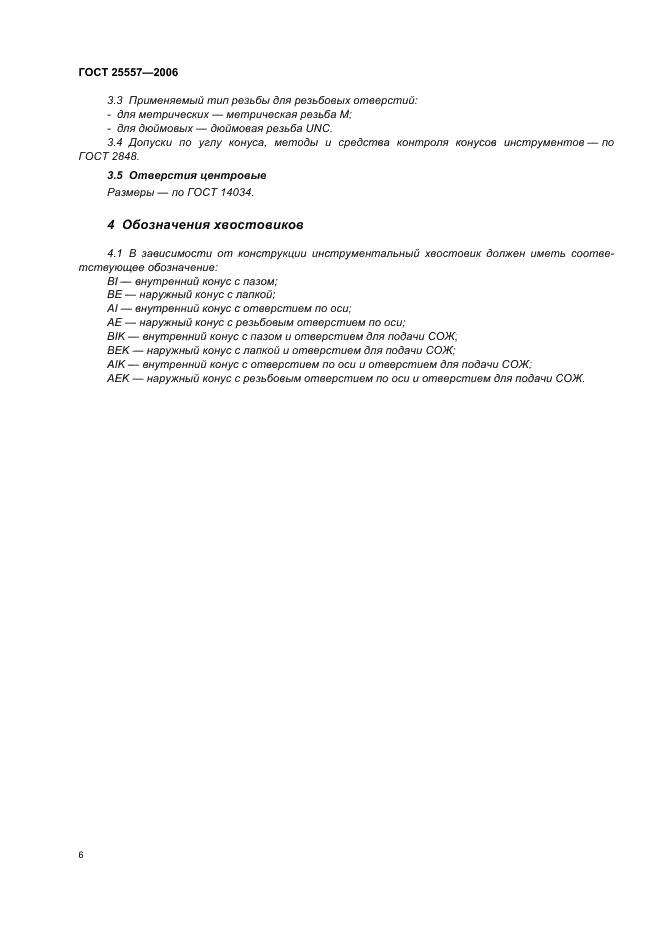 ГОСТ 25557—2006

3.3 Применяемый тип резьбы для резьбовых отверстий:
- для метрических — метрическая резьба М;
- для дюймовых — дюймовая резьба UNC.

3.4 Допуски по углу конуса, методы и средства контроля конусов инструментов — по ГОСТ 2848.

3.5 Отверстия центровые

Размеры — по ГОСТ 14034.

4 Обозначения хвостовиков

4.1 В зависимости от конструкции инструментальный хвостовик должен иметь соответствующее обозначение:
BI — внутренний конус с пазом;
BE — наружный конус с лапкой;
AI — внутренний конус с отверстием по оси;
AE — наружный конус с резьбовым отверстием по оси;
BIK — внутренний конус с пазом и отверстием для подачи СОЖ;
BEK — наружный конус с лапкой и отверстием для подачи СОЖ;
AIK — внутренний конус с отверстием по оси и отверстием для подачи СОЖ;
AEK — наружный конус с резьбовым отверстием по оси и отверстием для подачи СОЖ.

6